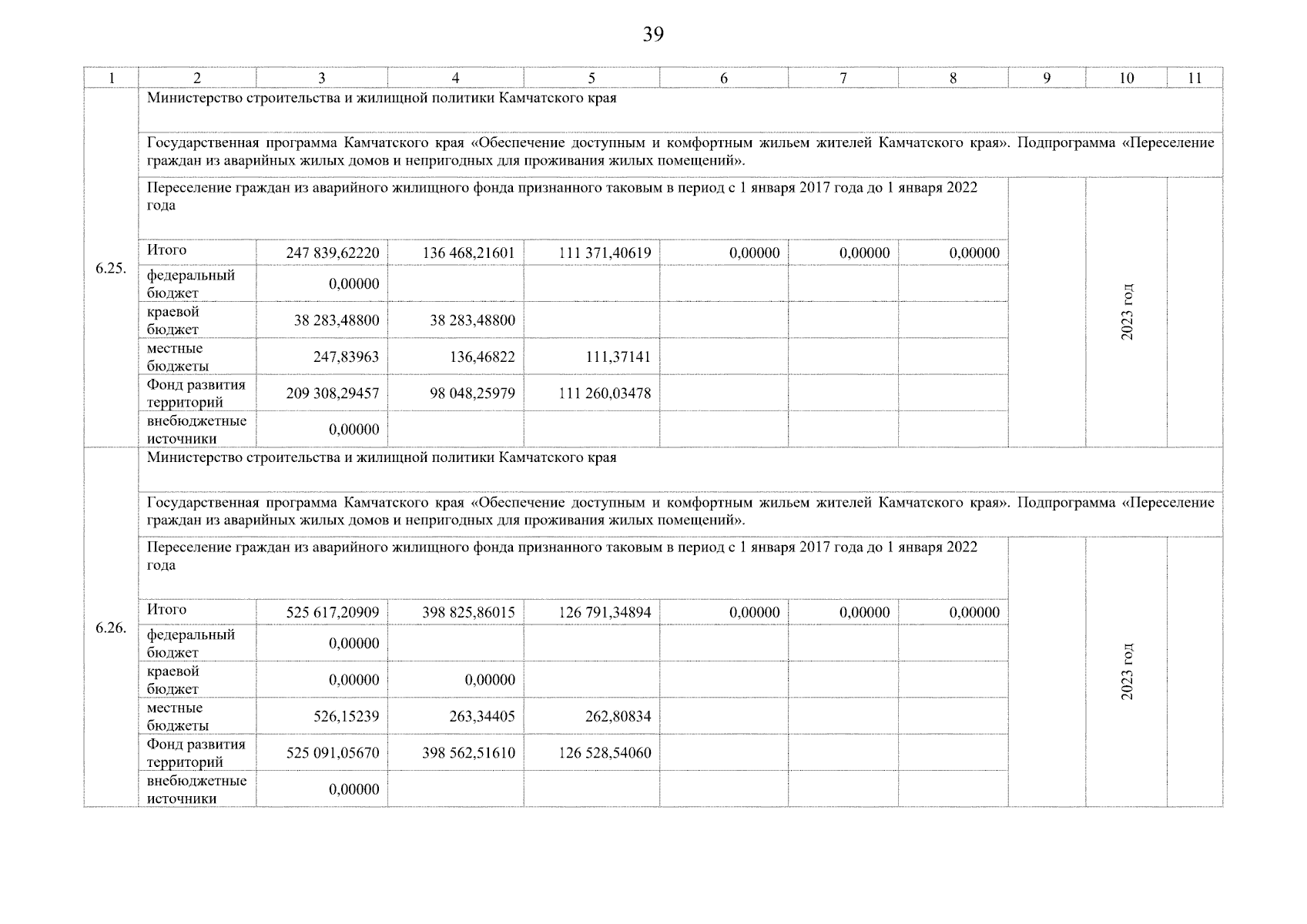 39

| 1 | 2 | 3 | 4 | 5 | 6 | 7 | 8 | 9 | 10 | 11 |
|---|---|---|---|---|---|---|---|---|---|---|
| 6.25. | Министерство строительства и жилищной политики Камчатского края | | | | | | | | | |
| | Государственная программа Камчатского края «Обеспечение доступным и комфортным жильем жителей Камчатского края». Подпрограмма «Переселение граждан из аварийных жилых домов и непригодных для проживания жилых помещений». | | | | | | | | | |
| | Переселение граждан из аварийного жилищного фонда признанного таковым в период с 1 января 2017 года до 1 января 2022 года | | | | | | | | 2023 год | |
| | Итого | 247 839,62220 | 136 468,21601 | 111 371,40619 | 0,00000 | 0,00000 | 0,00000 | | | |
| | федеральный бюджет | 0,00000 | | | | | | | | |
| | краевой бюджет | 38 283,48800 | 38 283,48800 | | | | | | | |
| | местные бюджеты | 247,83963 | 136,46822 | 111,37141 | | | | | | |
| | Фонд развития территорий | 209 308,29457 | 98 048,25979 | 111 260,03478 | | | | | | |
| | внебюджетные источники | 0,00000 | | | | | | | | |
| 6.26. | Министерство строительства и жилищной политики Камчатского края | | | | | | | | | |
| | Государственная программа Камчатского края «Обеспечение доступным и комфортным жильем жителей Камчатского края». Подпрограмма «Переселение граждан из аварийных жилых домов и непригодных для проживания жилых помещений». | | | | | | | | | |
| | Переселение граждан из аварийного жилищного фонда признанного таковым в период с 1 января 2017 года до 1 января 2022 года | | | | | | | | 2023 год | |
| | Итого | 525 617,20909 | 398 825,86015 | 126 791,34894 | 0,00000 | 0,00000 | 0,00000 | | | |
| | федеральный бюджет | 0,00000 | | | | | | | | |
| | краевой бюджет | 0,00000 | 0,00000 | | | | | | | |
| | местные бюджеты | 526,15239 | 263,34405 | 262,80834 | | | | | | |
| | Фонд развития территорий | 525 091,05670 | 398 562,51610 | 126 528,54060 | | | | | | |
| | внебюджетные источники | 0,00000 | | | | | | | | |